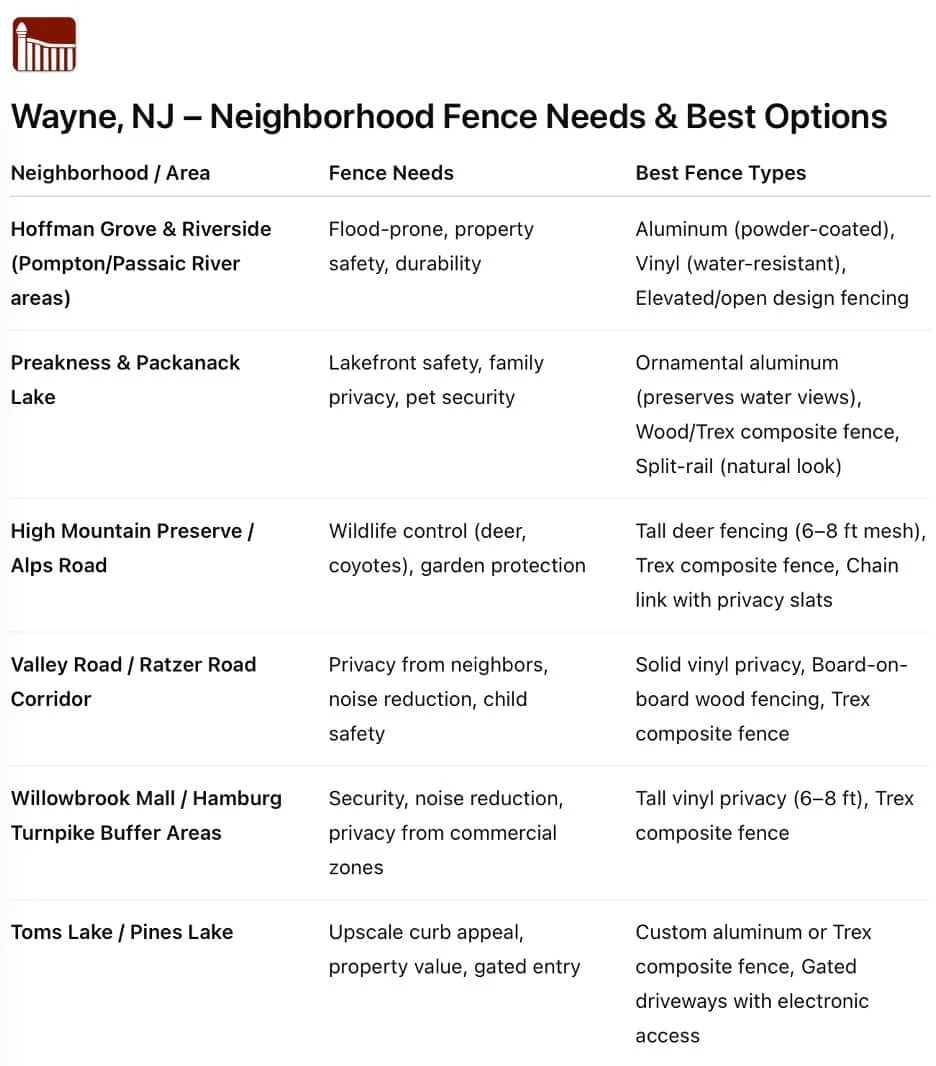 Wayne, NJ – Neighborhood Fence Needs & Best Options

| Neighborhood / Area | Fence Needs | Best Fence Types |
|---|---|---|
| Hoffman Grove & Riverside (Pompton/Passaic River areas) | Flood-prone, property safety, durability | Aluminum (powder-coated), Vinyl (water-resistant), Elevated/open design fencing |
| Preakness & Packanack Lake | Lakefront safety, family privacy, pet security | Ornamental aluminum (preserves water views), Wood/Trex composite fence, Split-rail (natural look) |
| High Mountain Preserve / Alps Road | Wildlife control (deer, coyotes), garden protection | Tall deer fencing (6–8 ft mesh), Trex composite fence, Chain link with privacy slats |
| Valley Road / Ratzer Road Corridor | Privacy from neighbors, noise reduction, child safety | Solid vinyl privacy, Board-on-board wood fencing, Trex composite fence |
| Willowbrook Mall / Hamburg Turnpike Buffer Areas | Security, noise reduction, privacy from commercial zones | Tall vinyl privacy (6–8 ft), Trex composite fence |
| Toms Lake / Pines Lake | Upscale curb appeal, property value, gated entry | Custom aluminum or Trex composite fence, Gated driveways with electronic access |